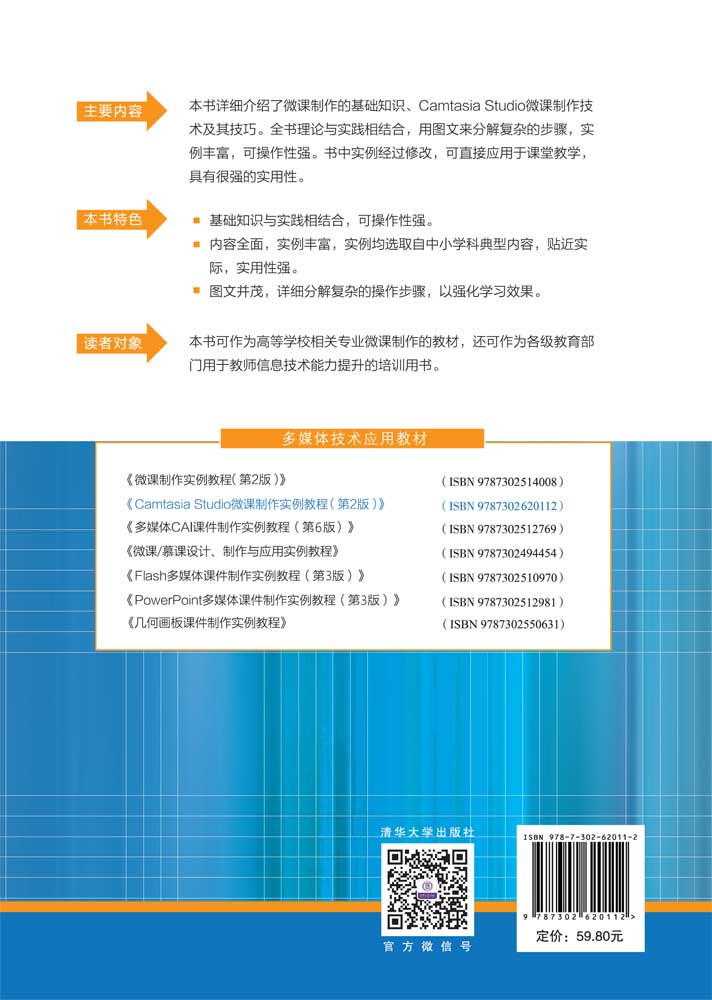 主要内容

本书详细介绍了微课制作的基础知识、Camtasia Studio微课制作技术及其技巧。全书理论与实践相结合，用图文来分解复杂的步骤，实例丰富，可操作性强。书中实例经过修改，可直接应用于课堂教学，具有很强的实用性。

本书特色

■ 基础知识与实践相结合，可操作性强。
■ 内容全面，实例丰富，实例均选取自中小学科典型内容，贴近实际，实用性强。
■ 图文并茂，详细分解复杂的操作步骤，以强化学习效果。

读者对象

本书可作为高等学校相关专业微课制作的教材，还可作为各级教育部门用于教师信息技术能力提升的培训用书。

多媒体技术应用教材

| | |
|---|---|
| 《微课制作实例教程(第2版)》 | (ISBN 9787302514008) |
| 《Camtasia Studio微课制作实例教程(第2版)》 | (ISBN 9787302620112) |
| 《多媒体CAI课件制作实例教程(第6版)》 | (ISBN 9787302512769) |
| 《微课/慕课设计、制作与应用实例教程》 | (ISBN 9787302494454) |
| 《Flash多媒体课件制作实例教程(第3版)》 | (ISBN 9787302510970) |
| 《PowerPoint多媒体课件制作实例教程(第3版)》 | (ISBN 9787302512981) |
| 《几何画板课件制作实例教程》 | (ISBN 9787302550631) |

清华大学出版社

官方微信号

ISBN 978-7-302-62011-2

9 787302 620112 >

定价：59.80元